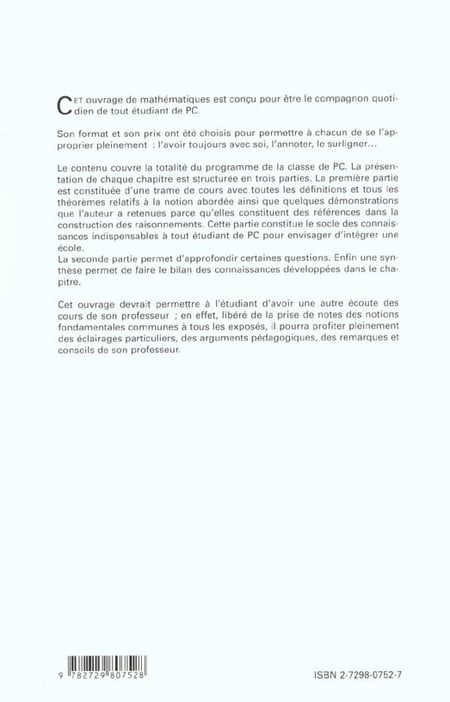 CET ouvrage de mathématiques est conçu pour être le compagnon quotidien de tout étudiant de PC.

Son format et son prix ont été choisis pour permettre à chacun de se l'approprier pleinement : l'avoir toujours avec soi, l'annoter, le surligner...

Le contenu couvre la totalité du programme de la classe de PC. La présentation de chaque chapitre est structurée en trois parties. La première partie est constituée d'une trame de cours avec toutes les définitions et tous les théorèmes relatifs à la notion abordée ainsi que quelques démonstrations que l'auteur a retenues parce qu'elles constituent des références dans la construction des raisonnements. Cette partie constitue le socle des connaissances indispensables à tout étudiant de PC pour envisager d'intégrer une école.
La seconde partie permet d'approfondir certaines questions. Enfin une synthèse permet de faire le bilan des connaissances développées dans le chapitre.

Cet ouvrage devrait permettre à l'étudiant d'avoir une autre écoute des cours de son professeur ; en effet, libéré de la prise de notes des notions fondamentales communes à tous les exposés, il pourra profiter pleinement des éclairages particuliers, des arguments pédagogiques, des remarques et conseils de son professeur.

9 782729 807528

ISBN 2-7298-0752-7